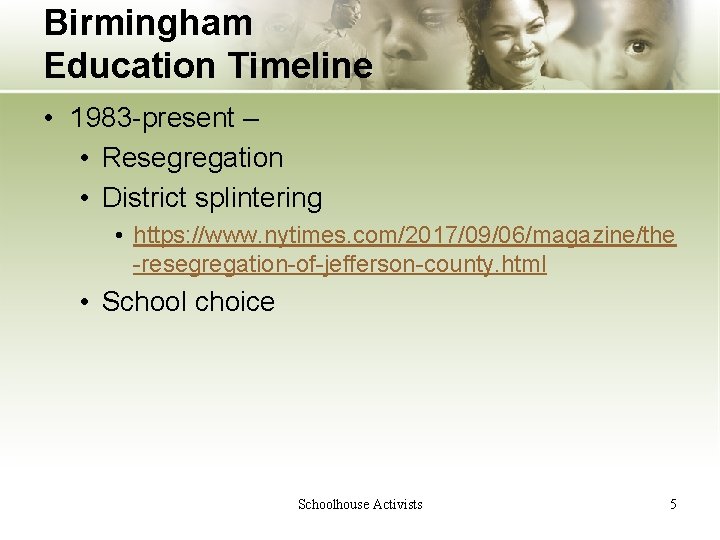 Birmingham Education Timeline

• 1983-present –
  • Resegregation
  • District splintering
    • https://www.nytimes.com/2017/09/06/magazine/the-resegregation-of-jefferson-county.html
  • School choice

Schoolhouse Activists

5